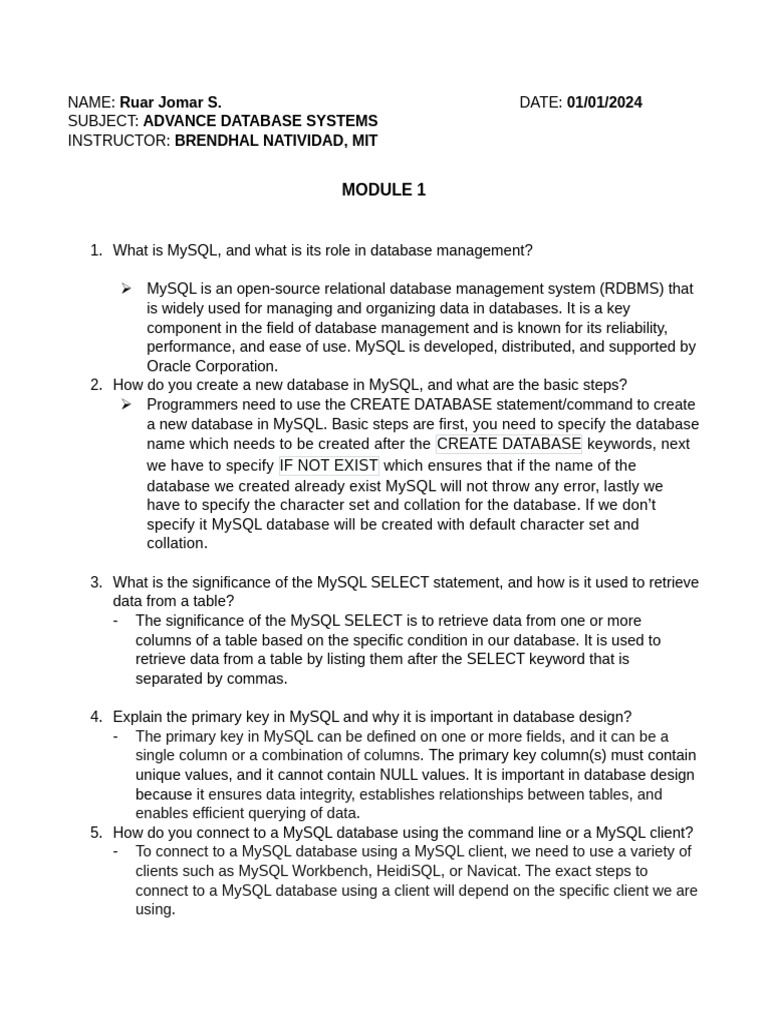 NAME: Ruar Jomar S.
DATE: 01/01/2024
SUBJECT: ADVANCE DATABASE SYSTEMS
INSTRUCTOR: BRENDHAL NATIVIDAD, MIT

MODULE 1

1. What is MySQL, and what is its role in database management?

➢ MySQL is an open-source relational database management system (RDBMS) that is widely used for managing and organizing data in databases. It is a key component in the field of database management and is known for its reliability, performance, and ease of use. MySQL is developed, distributed, and supported by Oracle Corporation.

2. How do you create a new database in MySQL, and what are the basic steps?

➢ Programmers need to use the CREATE DATABASE statement/command to create a new database in MySQL. Basic steps are first, you need to specify the database name which needs to be created after the CREATE DATABASE keywords, next we have to specify IF NOT EXIST which ensures that if the name of the database we created already exist MySQL will not throw any error, lastly we have to specify the character set and collation for the database. If we don't specify it MySQL database will be created with default character set and collation.

3. What is the significance of the MySQL SELECT statement, and how is it used to retrieve data from a table?

- The significance of the MySQL SELECT is to retrieve data from one or more columns of a table based on the specific condition in our database. It is used to retrieve data from a table by listing them after the SELECT keyword that is separated by commas.

4. Explain the primary key in MySQL and why it is important in database design?

- The primary key in MySQL can be defined on one or more fields, and it can be a single column or a combination of columns. The primary key column(s) must contain unique values, and it cannot contain NULL values. It is important in database design because it ensures data integrity, establishes relationships between tables, and enables efficient querying of data.

5. How do you connect to a MySQL database using the command line or a MySQL client?

- To connect to a MySQL database using a MySQL client, we need to use a variety of clients such as MySQL Workbench, HeidiSQL, or Navicat. The exact steps to connect to a MySQL database using a client will depend on the specific client we are using.